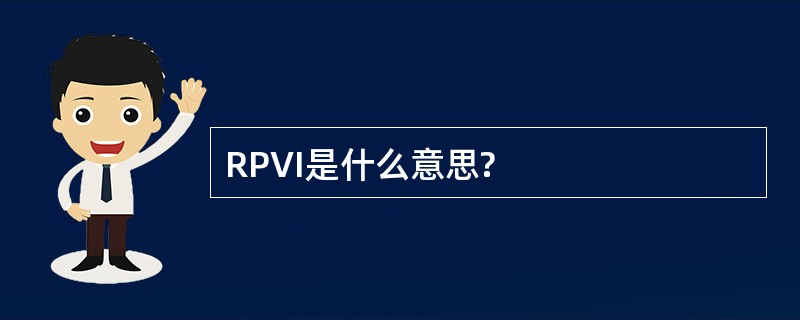 RPVI是什么意思?